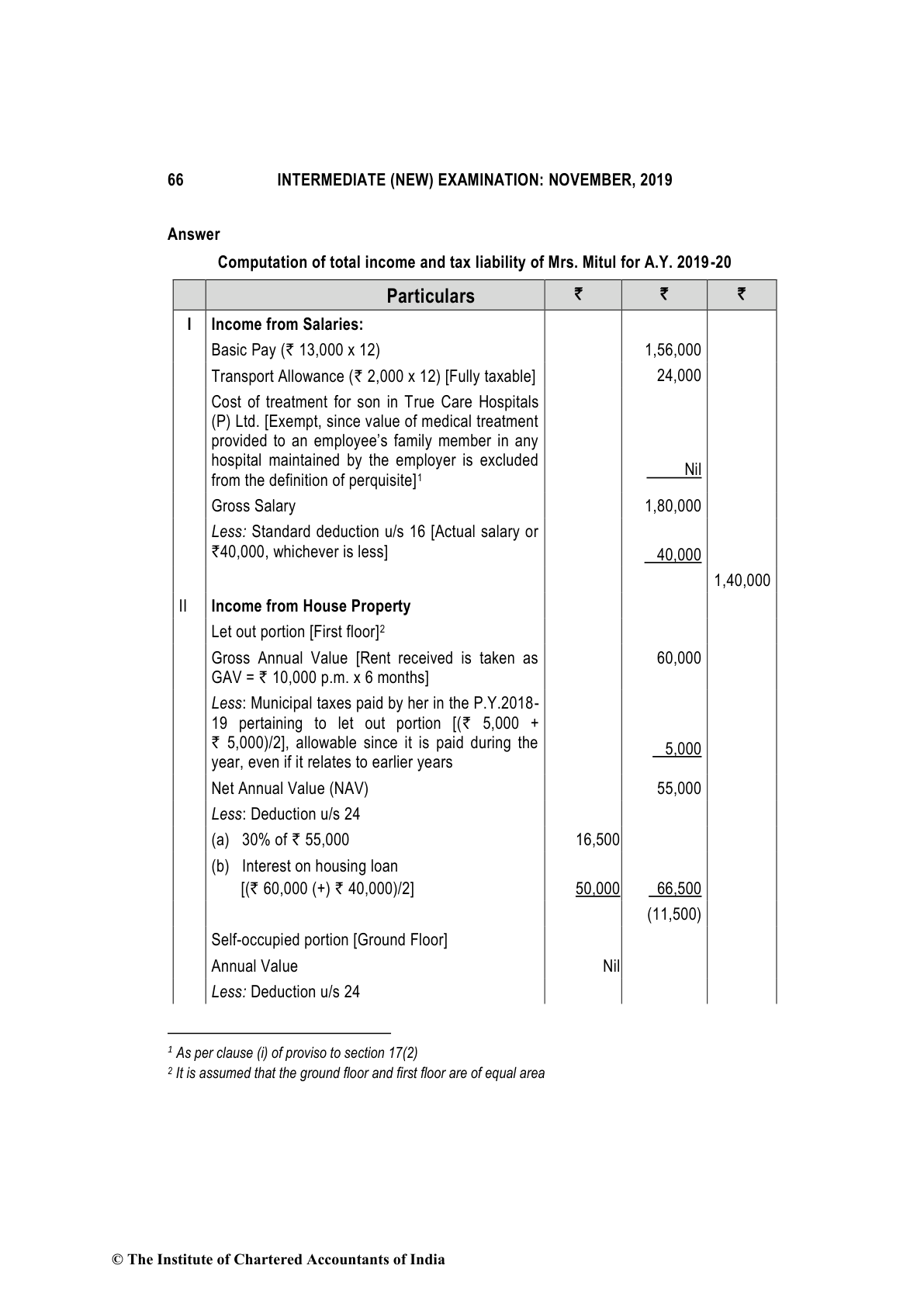 66 INTERMEDIATE (NEW) EXAMINATION: NOVEMBER, 2019

Answer

Computation of total income and tax liability of Mrs. Mitul for A.Y. 2019-20

| | Particulars | ₹ | ₹ | ₹ |
|---|---|---|---|---|
| I | Income from Salaries: | | | |
| | Basic Pay (₹ 13,000 x 12) | | 1,56,000 | |
| | Transport Allowance (₹ 2,000 x 12) [Fully taxable] | | 24,000 | |
| | Cost of treatment for son in True Care Hospitals (P) Ltd. [Exempt, since value of medical treatment provided to an employee's family member in any hospital maintained by the employer is excluded from the definition of perquisite]$^1$ | | Nil | |
| | Gross Salary | | 1,80,000 | |
| | Less: Standard deduction u/s 16 [Actual salary or ₹40,000, whichever is less] | | 40,000 | |
| | | | | 1,40,000 |
| II | Income from House Property | | | |
| | Let out portion [First floor]$^2$ | | | |
| | Gross Annual Value [Rent received is taken as GAV = ₹ 10,000 p.m. x 6 months] | | 60,000 | |
| | Less: Municipal taxes paid by her in the P.Y.2018-19 pertaining to let out portion [(₹ 5,000 + ₹ 5,000)/2], allowable since it is paid during the year, even if it relates to earlier years | | 5,000 | |
| | Net Annual Value (NAV) | | 55,000 | |
| | Less: Deduction u/s 24 | | | |
| | (a) 30% of ₹ 55,000 | 16,500 | | |
| | (b) Interest on housing loan [(₹ 60,000 (+) ₹ 40,000)/2] | 50,000 | 66,500 | |
| | | | (11,500) | |
| | Self-occupied portion [Ground Floor] | | | |
| | Annual Value | Nil | | |
| | Less: Deduction u/s 24 | | | |

$^1$ As per clause (i) of proviso to section 17(2)
$^2$ It is assumed that the ground floor and first floor are of equal area

© The Institute of Chartered Accountants of India